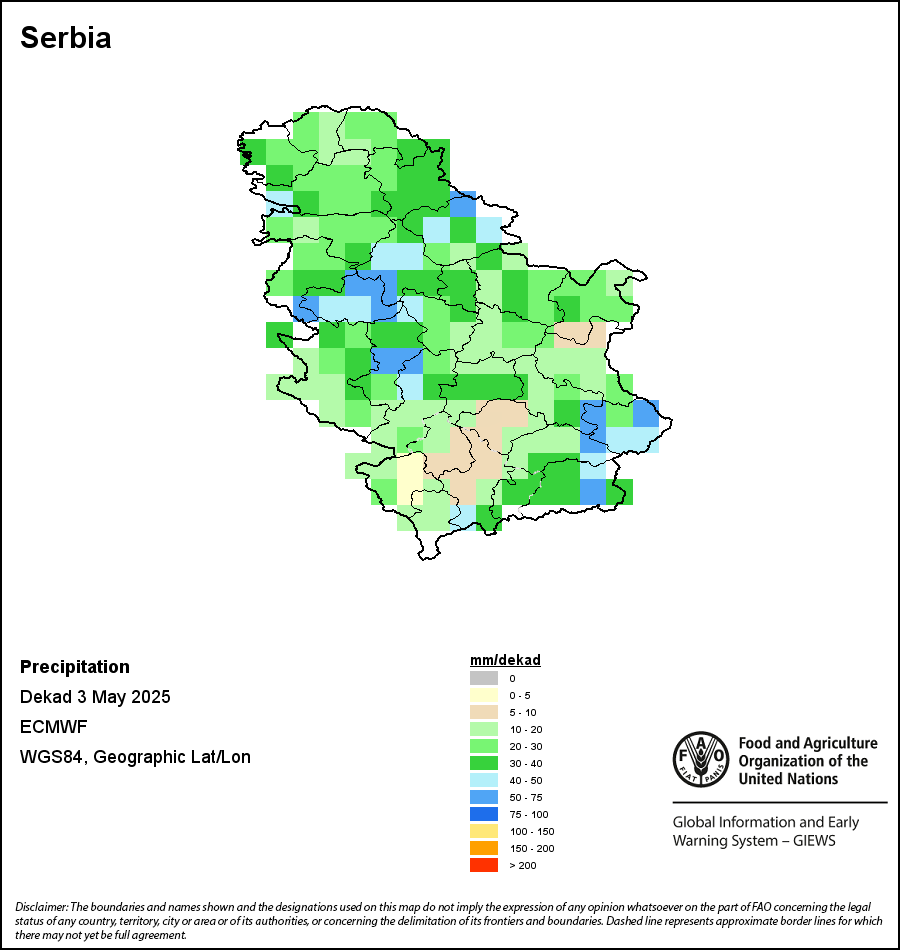 Serbia

Precipitation
Dekad 3 May 2025
ECMWF
WGS84, Geographic Lat/Lon

mm/dekad
0
0 - 5
5 - 10
10 - 20
20 - 30
30 - 40
40 - 50
50 - 75
75 - 100
100 - 150
150 - 200
> 200

FAO FIAT PANIS
Food and Agriculture Organization of the United Nations

Global Information and Early Warning System – GIEWS

Disclaimer: The boundaries and names shown and the designations used on this map do not imply the expression of any opinion whatsoever on the part of FAO concerning the legal status of any country, territory, city or area or of its authorities, or concerning the delimitation of its frontiers and boundaries. Dashed line represents approximate border lines for which there may not yet be full agreement.